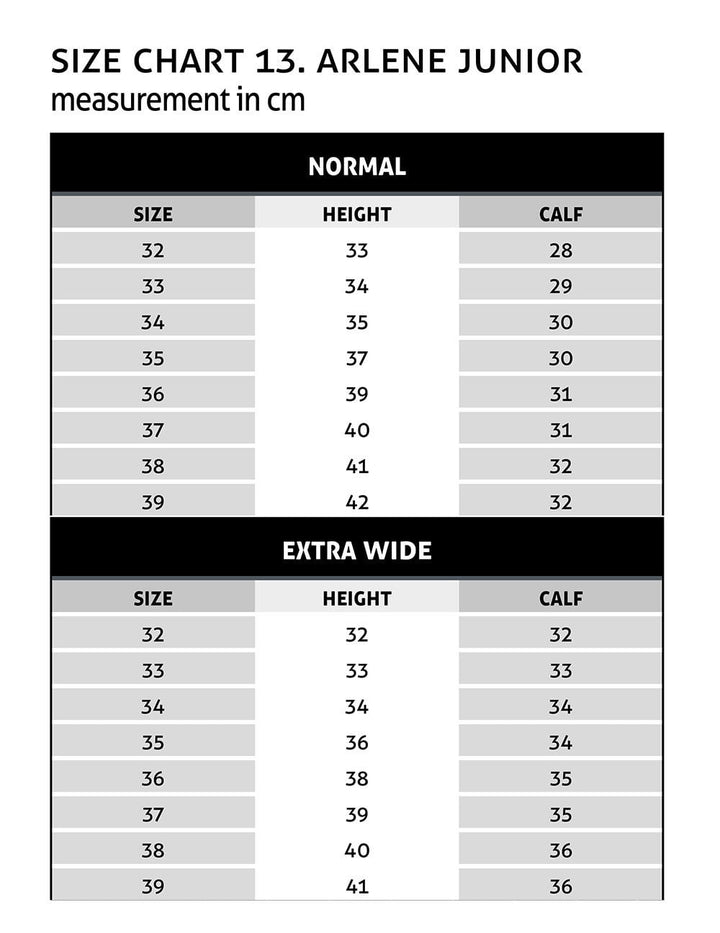 SIZE CHART 13. ARLENE JUNIOR
measurement in cm

NORMAL

| SIZE | HEIGHT | CALF |
|---|---|---|
| 32 | 33 | 28 |
| 33 | 34 | 29 |
| 34 | 35 | 30 |
| 35 | 37 | 30 |
| 36 | 39 | 31 |
| 37 | 40 | 31 |
| 38 | 41 | 32 |
| 39 | 42 | 32 |

EXTRA WIDE

| SIZE | HEIGHT | CALF |
|---|---|---|
| 32 | 32 | 32 |
| 33 | 33 | 33 |
| 34 | 34 | 34 |
| 35 | 36 | 34 |
| 36 | 38 | 35 |
| 37 | 39 | 35 |
| 38 | 40 | 36 |
| 39 | 41 | 36 |